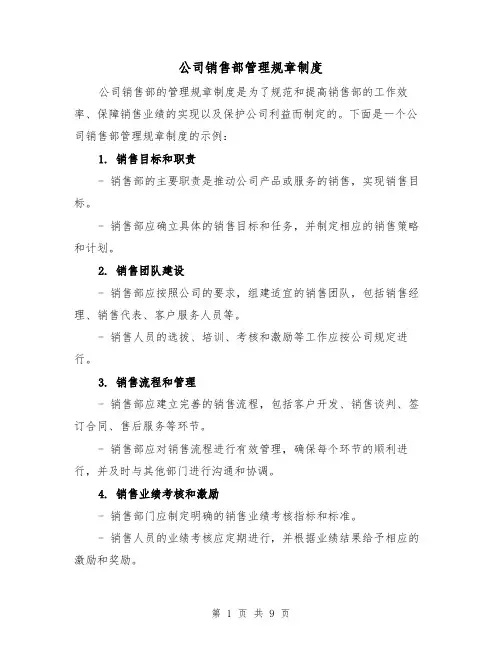 公司销售部管理规章制度

公司销售部的管理规章制度是为了规范和提高销售部的工作效率、保障销售业绩的实现以及保护公司利益而制定的。下面是一个公司销售部管理规章制度的示例：

1. 销售目标和职责

- 销售部的主要职责是推动公司产品或服务的销售，实现销售目标。

- 销售部应确立具体的销售目标和任务，并制定相应的销售策略和计划。

2. 销售团队建设

- 销售部应按照公司的要求，组建适宜的销售团队，包括销售经理、销售代表、客户服务人员等。

- 销售人员的选拔、培训、考核和激励等工作应按公司规定进行。

3. 销售流程和管理

- 销售部应建立完善的销售流程，包括客户开发、销售谈判、签订合同、售后服务等环节。

- 销售部应对销售流程进行有效管理，确保每个环节的顺利进行，并及时与其他部门进行沟通和协调。

4. 销售业绩考核和激励

- 销售部门应制定明确的销售业绩考核指标和标准。

- 销售人员的业绩考核应定期进行，并根据业绩结果给予相应的激励和奖励。

第 1 页 共 9 页